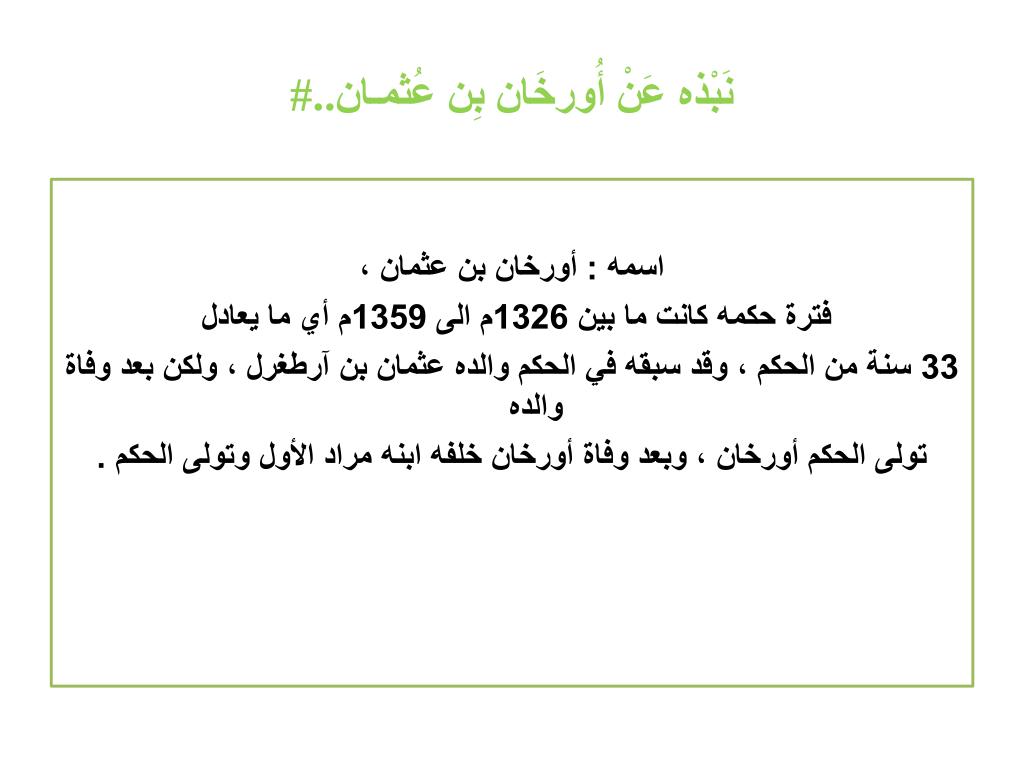 نَبْذه عَنْ أُورخَان بِن عُثمـان..#

اسمه : أورخان بن عثمان ،

فترة حكمه كانت ما بين 1326م الى 1359م أي ما يعادل

33 سنة من الحكم ، وقد سبقه في الحكم والده عثمان بن آرطغرل ، ولكن بعد وفاة والده

تولى الحكم أورخان ، وبعد وفاة أورخان خلفه ابنه مراد الأول وتولى الحكم .